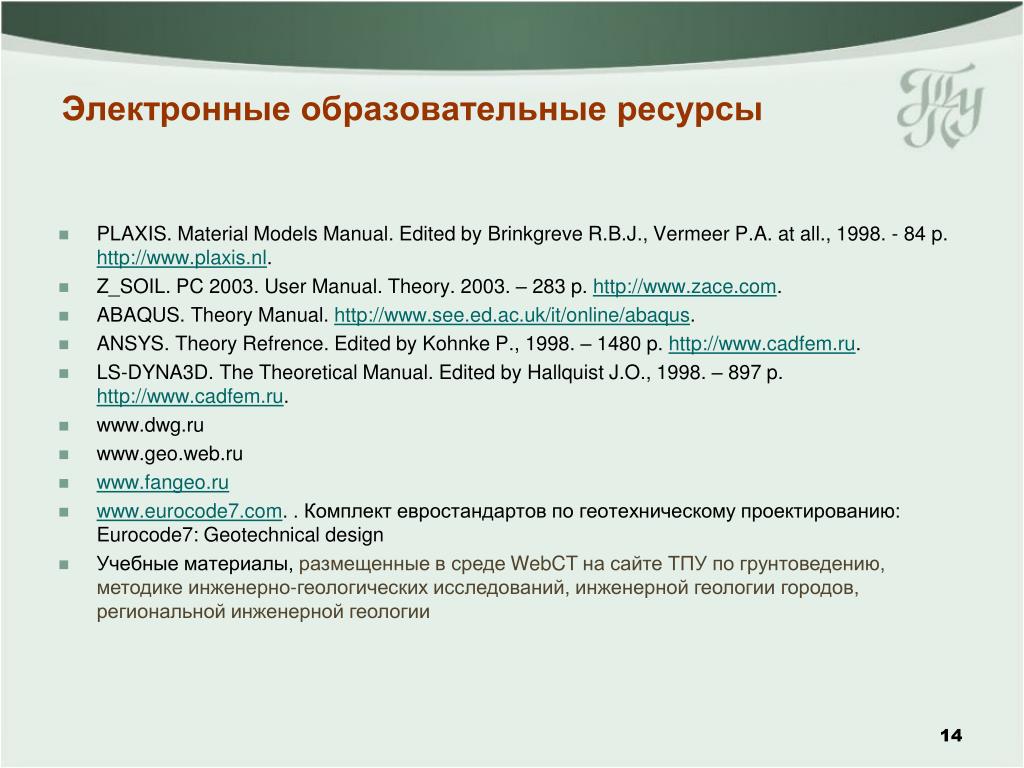 Электронные образовательные ресурсы

ТПУ

- PLAXIS. Material Models Manual. Edited by Brinkgreve R.B.J., Vermeer P.A. at all., 1998. - 84 p. http://www.plaxis.nl.
- Z_SOIL. PC 2003. User Manual. Theory. 2003. – 283 p. http://www.zace.com.
- ABAQUS. Theory Manual. http://www.see.ed.ac.uk/it/online/abaqus.
- ANSYS. Theory Refrence. Edited by Kohnke P., 1998. – 1480 p. http://www.cadfem.ru.
- LS-DYNA3D. The Theoretical Manual. Edited by Hallquist J.O., 1998. – 897 p. http://www.cadfem.ru.
- www.dwg.ru
- www.geo.web.ru
- www.fangeo.ru
- www.eurocode7.com. . Комплект евростандартов по геотехническому проектированию: Eurocode7: Geotechnical design
- Учебные материалы, размещенные в среде WebCT на сайте ТПУ по грунтоведению, методике инженерно-геологических исследований, инженерной геологии городов, региональной инженерной геологии

14